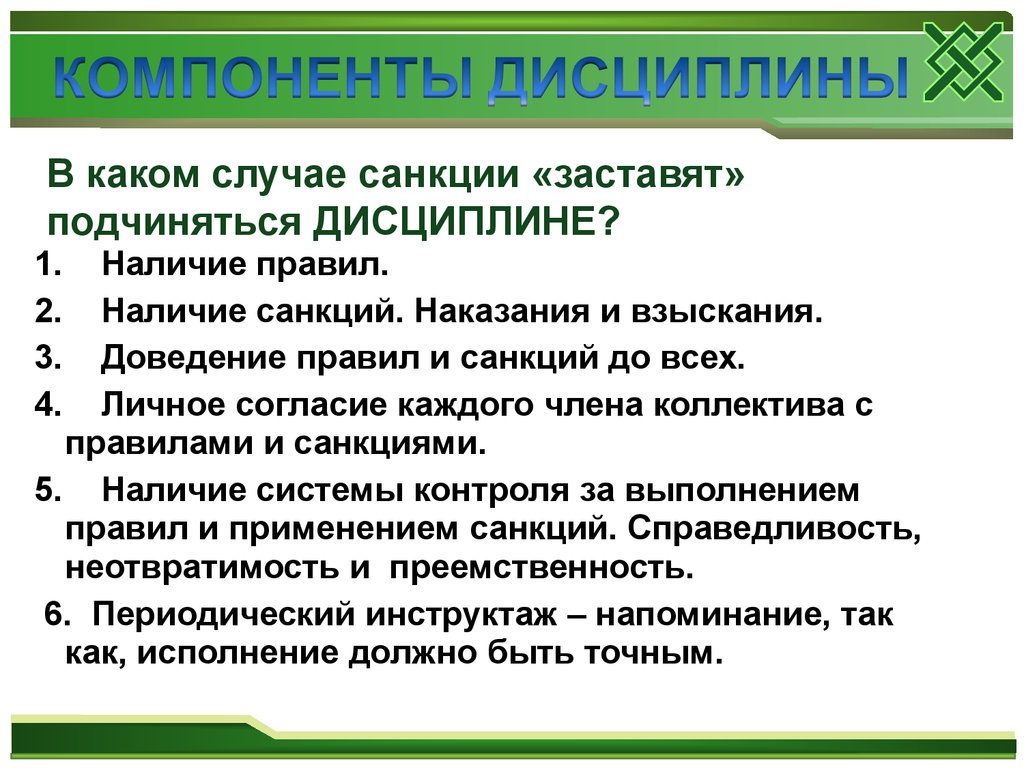 КОМПОНЕНТЫ ДИСЦИПЛИНЫ

В каком случае санкции «заставят» подчиняться ДИСЦИПЛИНЕ?

1. Наличие правил.
2. Наличие санкций. Наказания и взыскания.
3. Доведение правил и санкций до всех.
4. Личное согласие каждого члена коллектива с правилами и санкциями.
5. Наличие системы контроля за выполнением правил и применением санкций. Справедливость, неотвратимость и преемственность.
6. Периодический инструктаж – напоминание, так как, исполнение должно быть точным.